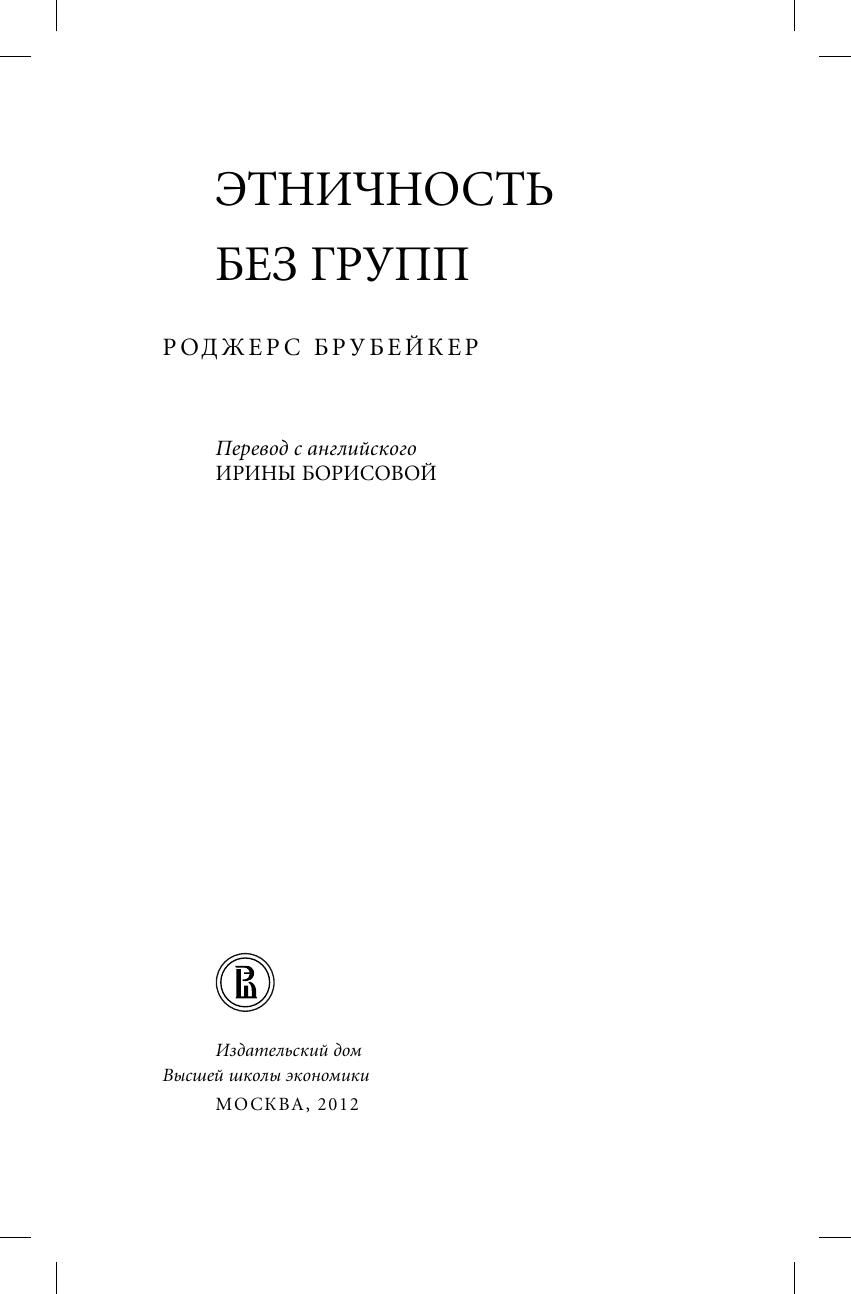 ЭТНИЧНОСТЬ
БЕЗ ГРУПП

РОДЖЕРС БРУБЕЙКЕР

Перевод с английского
ИРИНЫ БОРИСОВОЙ

Издательский дом
Высшей школы экономики
МОСКВА, 2012